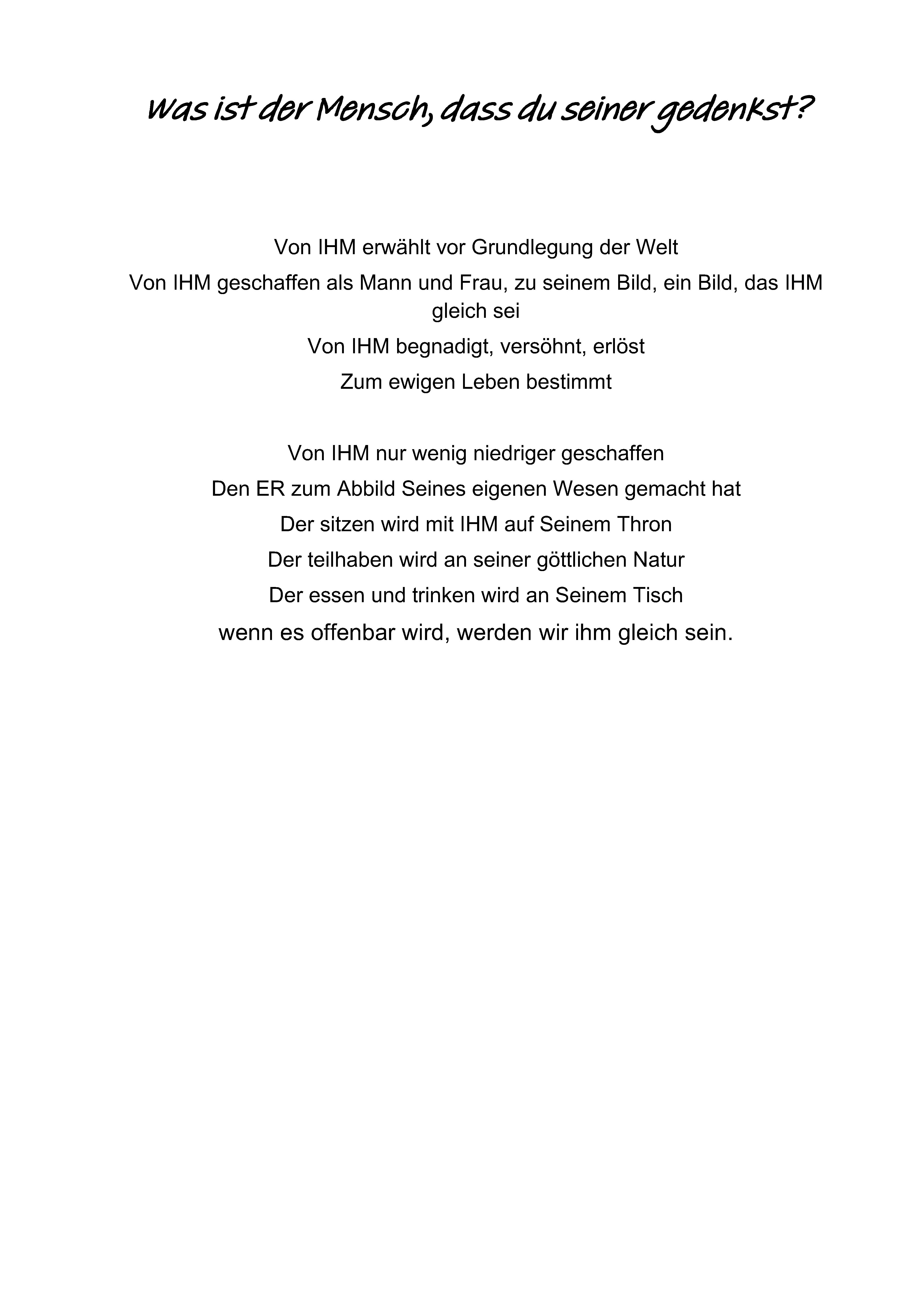 Was ist der Mensch, dass du seiner gedenkst?

Von IHM erwählt vor Grundlegung der Welt
Von IHM geschaffen als Mann und Frau, zu seinem Bild, ein Bild, das IHM gleich sei
Von IHM begnadigt, versöhnt, erlöst
Zum ewigen Leben bestimmt

Von IHM nur wenig niedriger geschaffen
Den ER zum Abbild Seines eigenen Wesen gemacht hat
Der sitzen wird mit IHM auf Seinem Thron
Der teilhaben wird an seiner göttlichen Natur
Der essen und trinken wird an Seinem Tisch
wenn es offenbar wird, werden wir ihm gleich sein.